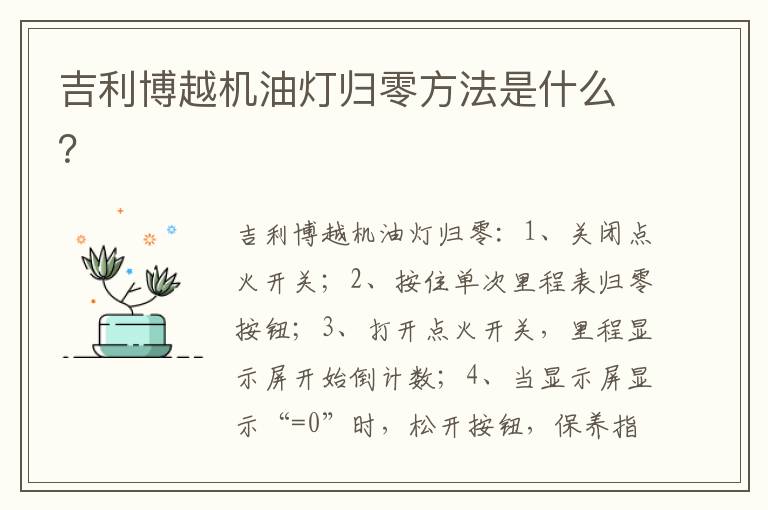 吉利博越机油灯归零方法是什么？

吉利博越机油灯归零：1、关闭点火开关；2、按住单次里程表归零按钮；3、打开点火开关，里程显示屏开始倒计数；4、当显示屏显示“=0”时，松开按钮，保养指